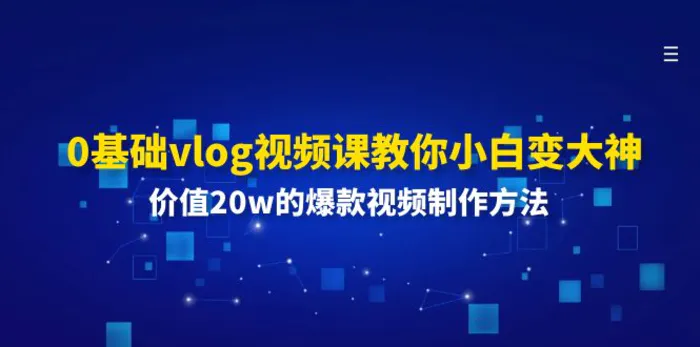 0基础vlog视频课教你小白变大神

价值20w的爆款视频制作方法